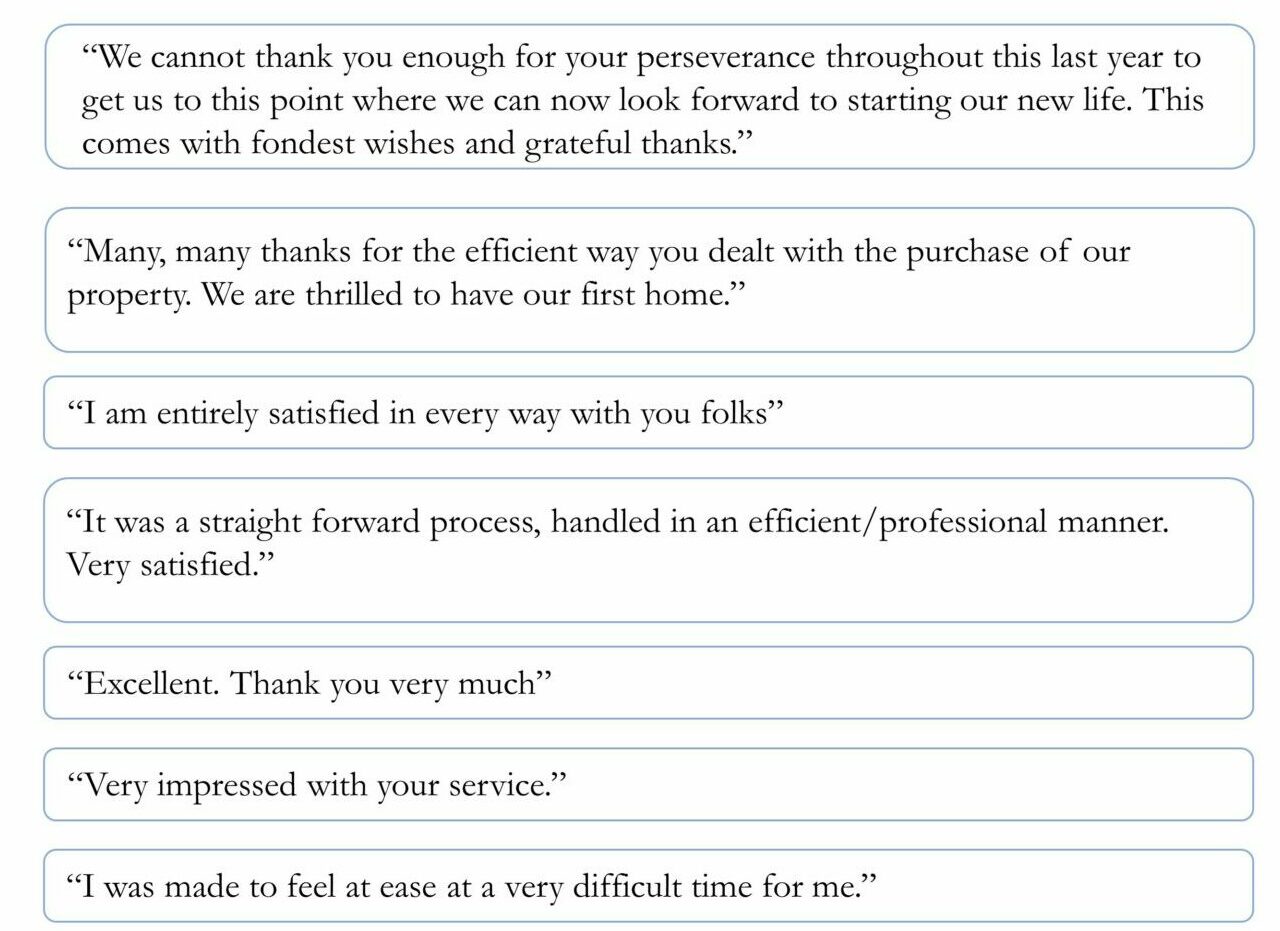 “We cannot thank you enough for your perseverance throughout this last year to get us to this point where we can now look forward to starting our new life. This comes with fondest wishes and grateful thanks.”

“Many, many thanks for the efficient way you dealt with the purchase of our property. We are thrilled to have our first home.”

“I am entirely satisfied in every way with you folks”

“It was a straight forward process, handled in an efficient/professional manner. Very satisfied.”

“Excellent. Thank you very much”

“Very impressed with your service.”

“I was made to feel at ease at a very difficult time for me.”